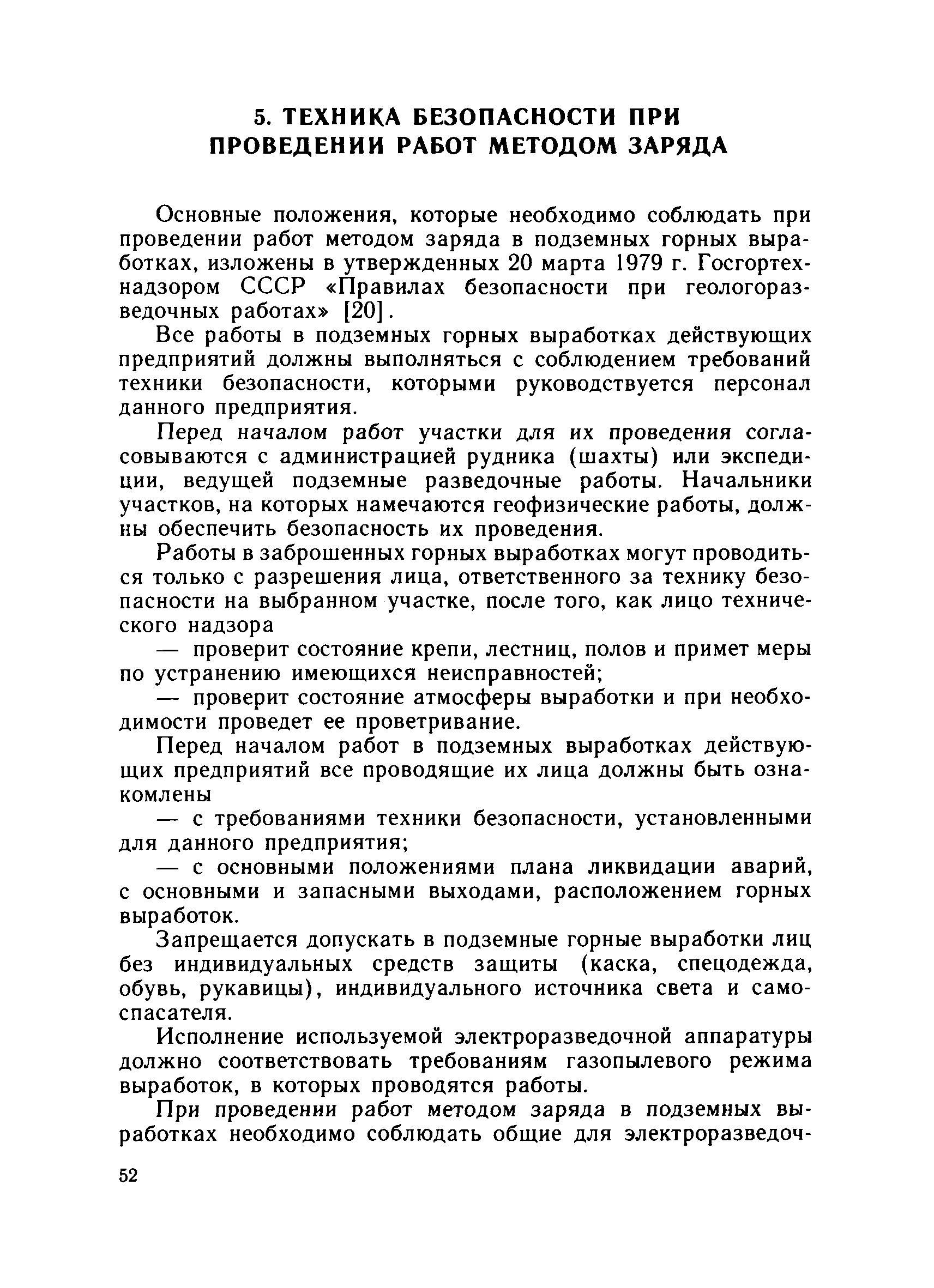 5. ТЕХНИКА БЕЗОПАСНОСТИ ПРИ ПРОВЕДЕНИИ РАБОТ МЕТОДОМ ЗАРЯДА

Основные положения, которые необходимо соблюдать при проведении работ методом заряда в подземных горных выработках, изложены в утвержденных 20 марта 1979 г. Госгортехнадзором СССР «Правилах безопасности при геологоразведочных работах» [20].

Все работы в подземных горных выработках действующих предприятий должны выполняться с соблюдением требований техники безопасности, которыми руководствуется персонал данного предприятия.

Перед началом работ участки для их проведения согласовываются с администрацией рудника (шахты) или экспедиции, ведущей подземные разведочные работы. Начальники участков, на которых намечаются геофизические работы, должны обеспечить безопасность их проведения.

Работы в заброшенных горных выработках могут проводиться только с разрешения лица, ответственного за технику безопасности на выбранном участке, после того, как лицо технического надзора

— проверит состояние крепи, лестниц, полов и примет меры по устранению имеющихся неисправностей;

— проверит состояние атмосферы выработки и при необходимости проведет ее проветривание.

Перед началом работ в подземных выработках действующих предприятий все проводящие их лица должны быть ознакомлены

— с требованиями техники безопасности, установленными для данного предприятия;

— с основными положениями плана ликвидации аварий, с основными и запасными выходами, расположением горных выработок.

Запрещается допускать в подземные горные выработки лиц без индивидуальных средств защиты (каска, спецодежда, обувь, рукавицы), индивидуального источника света и самоспасателя.

Исполнение используемой электроразведочной аппаратуры должно соответствовать требованиям газопылевого режима выработок, в которых проводятся работы.

При проведении работ методом заряда в подземных выработках необходимо соблюдать общие для электроразведоч-

52